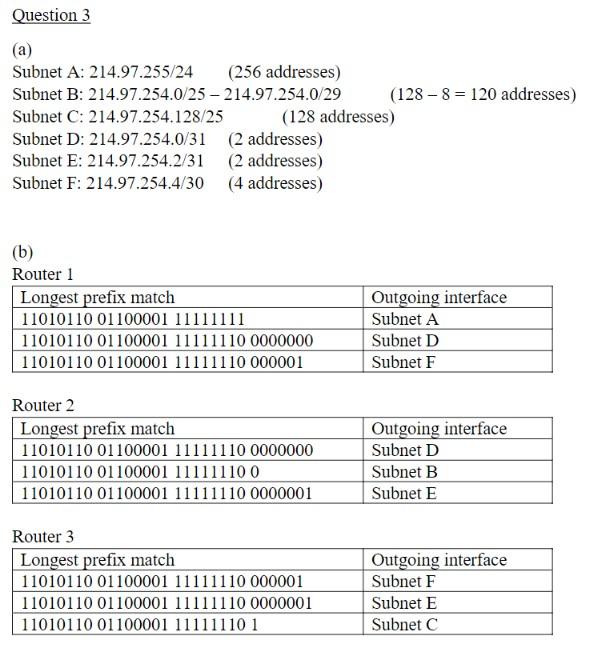 Question 3

(a)
Subnet A: 214.97.255/24 (256 addresses)
Subnet B: 214.97.254.0/25 – 214.97.254.0/29 (128 – 8 = 120 addresses)
Subnet C: 214.97.254.128/25 (128 addresses)
Subnet D: 214.97.254.0/31 (2 addresses)
Subnet E: 214.97.254.2/31 (2 addresses)
Subnet F: 214.97.254.4/30 (4 addresses)

(b)
Router 1

| Longest prefix match | Outgoing interface |
|---|---|
| 11010110 01100001 11111111 | Subnet A |
| 11010110 01100001 11111110 0000000 | Subnet D |
| 11010110 01100001 11111110 000001 | Subnet F |

Router 2

| Longest prefix match | Outgoing interface |
|---|---|
| 11010110 01100001 11111110 0000000 | Subnet D |
| 11010110 01100001 11111110 0 | Subnet B |
| 11010110 01100001 11111110 0000001 | Subnet E |

Router 3

| Longest prefix match | Outgoing interface |
|---|---|
| 11010110 01100001 11111110 000001 | Subnet F |
| 11010110 01100001 11111110 0000001 | Subnet E |
| 11010110 01100001 11111110 1 | Subnet C |